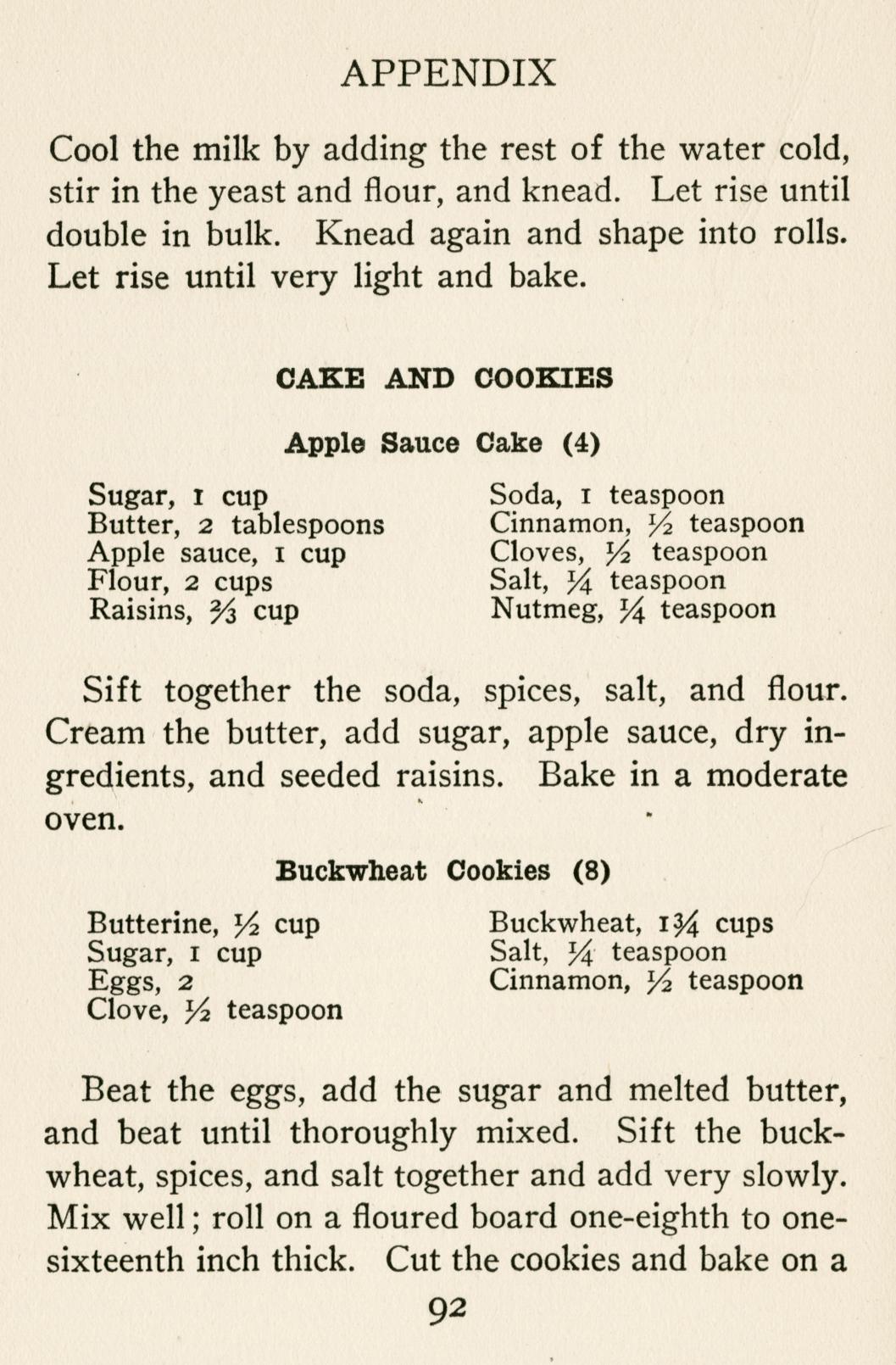 APPENDIX

Cool the milk by adding the rest of the water cold, stir in the yeast and flour, and knead. Let rise until double in bulk. Knead again and shape into rolls. Let rise until very light and bake.

CAKE AND COOKIES

Apple Sauce Cake (4)

Sugar, 1 cup
Butter, 2 tablespoons
Apple sauce, 1 cup
Flour, 2 cups
Raisins, $\frac{2}{3}$ cup

Soda, 1 teaspoon
Cinnamon, $\frac{1}{2}$ teaspoon
Cloves, $\frac{1}{2}$ teaspoon
Salt, $\frac{1}{4}$ teaspoon
Nutmeg, $\frac{1}{4}$ teaspoon

Sift together the soda, spices, salt, and flour. Cream the butter, add sugar, apple sauce, dry ingredients, and seeded raisins. Bake in a moderate oven.

Buckwheat Cookies (8)

Butterine, $\frac{1}{2}$ cup
Sugar, 1 cup
Eggs, 2
Clove, $\frac{1}{2}$ teaspoon

Buckwheat, $1\frac{3}{4}$ cups
Salt, $\frac{1}{4}$ teaspoon
Cinnamon, $\frac{1}{2}$ teaspoon

Beat the eggs, add the sugar and melted butter, and beat until thoroughly mixed. Sift the buckwheat, spices, and salt together and add very slowly. Mix well; roll on a floured board one-eighth to one-sixteenth inch thick. Cut the cookies and bake on a

92